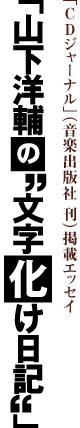 「CDジャーナル」(音楽出版社 刊)掲載エッセイ

「山下洋輔の”文字化け日記“」